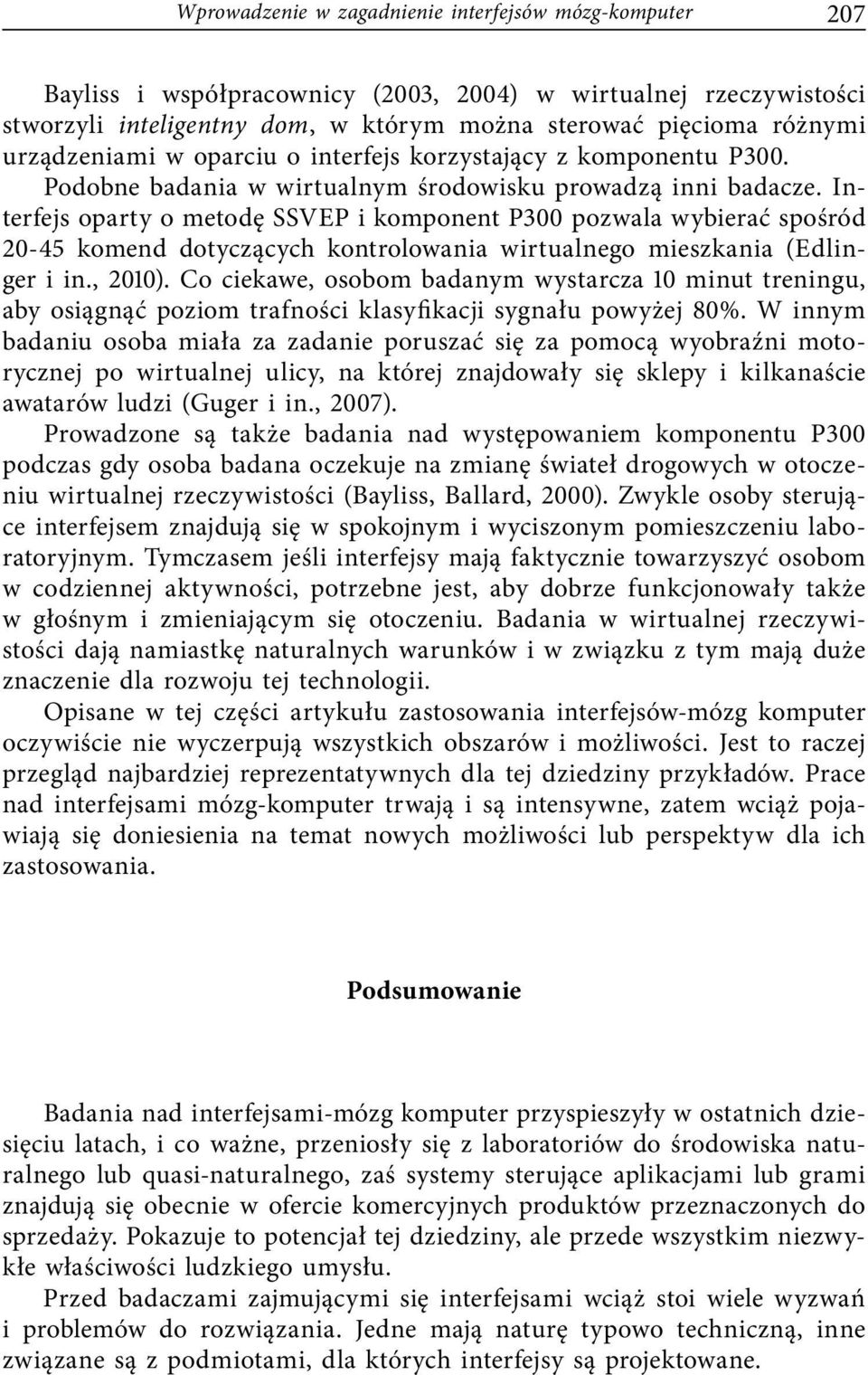 Wprowadzenie w zagadnienie interfejsów mózg-komputer 207

Bayliss i współpracownicy (2003, 2004) w wirtualnej rzeczywistości stworzyli inteligentny dom, w którym można sterować pięcioma różnymi urządzeniami w oparciu o interfejs korzystający z komponentu P300. Podobne badania w wirtualnym środowisku prowadzą inni badacze. Interfejs oparty o metodę SSVEP i komponent P300 pozwala wybierać spośród 20-45 komend dotyczących kontrolowania wirtualnego mieszkania (Edlinger i in., 2010). Co ciekawe, osobom badanym wystarcza 10 minut treningu, aby osiągnąć poziom trafności klasyfikacji sygnału powyżej 80%. W innym badaniu osoba miała za zadanie poruszać się za pomocą wyobraźni motorycznej po wirtualnej ulicy, na której znajdowały się sklepy i kilkanaście awatarów ludzi (Guger i in., 2007).

Prowadzone są także badania nad występowaniem komponentu P300 podczas gdy osoba badana oczekuje na zmianę świateł drogowych w otoczeniu wirtualnej rzeczywistości (Bayliss, Ballard, 2000). Zwykle osoby sterujące interfejsem znajdują się w spokojnym i wyciszonym pomieszczeniu laboratoryjnym. Tymczasem jeśli interfejsy mają faktycznie towarzyszyć osobom w codziennej aktywności, potrzebne jest, aby dobrze funkcjonowały także w głośnym i zmieniającym się otoczeniu. Badania w wirtualnej rzeczywistości dają namiastkę naturalnych warunków i w związku z tym mają duże znaczenie dla rozwoju tej technologii.

Opisane w tej części artykułu zastosowania interfejsów-mózg komputer oczywiście nie wyczerpują wszystkich obszarów i możliwości. Jest to raczej przegląd najbardziej reprezentatywnych dla tej dziedziny przykładów. Prace nad interfejsami mózg-komputer trwają i są intensywne, zatem wciąż pojawiają się doniesienia na temat nowych możliwości lub perspektyw dla ich zastosowania.

Podsumowanie

Badania nad interfejsami-mózg komputer przyspieszyły w ostatnich dziesięciu latach, i co ważne, przeniosły się z laboratoriów do środowiska naturalnego lub quasi-naturalnego, zaś systemy sterujące aplikacjami lub grami znajdują się obecnie w ofercie komercyjnych produktów przeznaczonych do sprzedaży. Pokazuje to potencjał tej dziedziny, ale przede wszystkim niezwykłe właściwości ludzkiego umysłu.

Przed badaczami zajmującymi się interfejsami wciąż stoi wiele wyzwań i problemów do rozwiązania. Jedne mają naturę typowo techniczną, inne związane są z podmiotami, dla których interfejsy są projektowane.